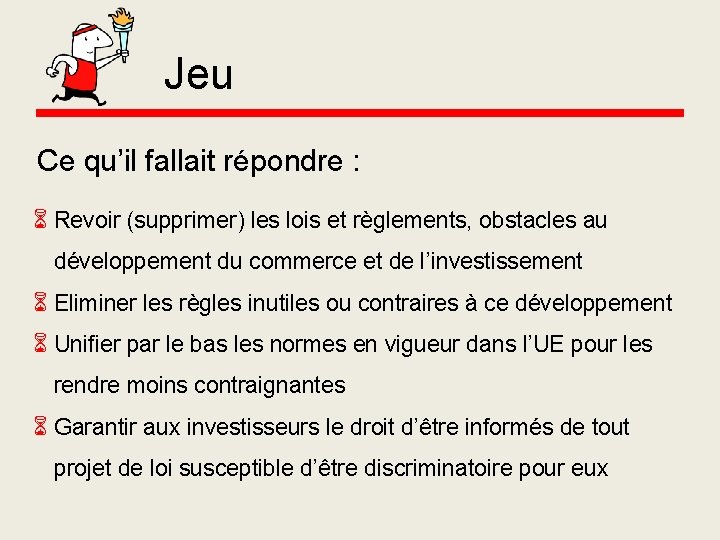 Jeu

Ce qu’il fallait répondre :

Revoir (supprimer) les lois et règlements, obstacles au développement du commerce et de l’investissement

Eliminer les règles inutiles ou contraires à ce développement

Unifier par le bas les normes en vigueur dans l’UE pour les rendre moins contraignantes

Garantir aux investisseurs le droit d’être informés de tout projet de loi susceptible d’être discriminatoire pour eux